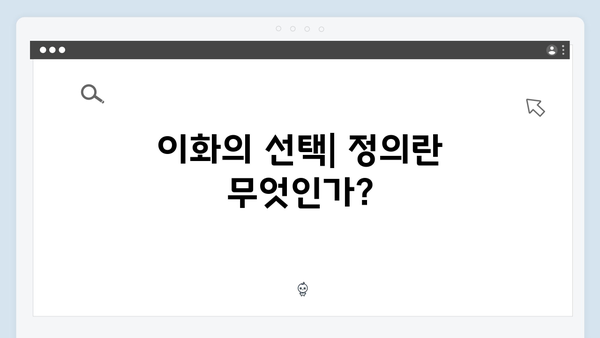 이화의 선택| 정의란 무엇인가?